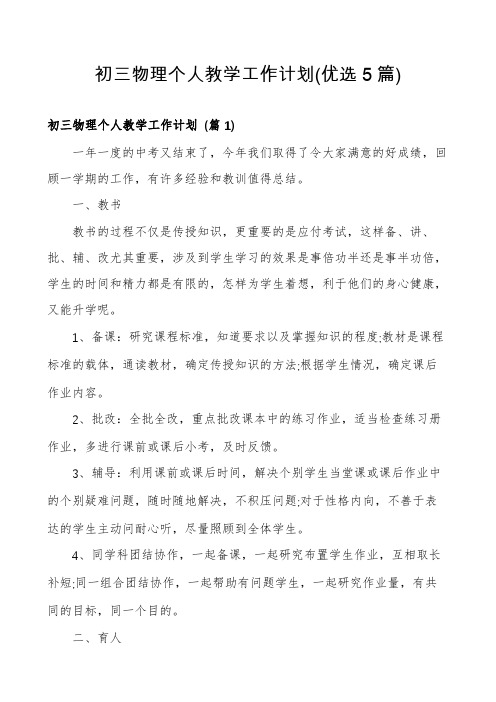 初三物理个人教学工作计划(优选5篇)

初三物理个人教学工作计划（篇1）

一年一度的中考又结束了，今年我们取得了令大家满意的好成绩，回顾一学期的工作，有许多经验和教训值得总结。

一、教书

教书的过程不仅是传授知识，更重要的是应付考试，这样备、讲、批、辅、改尤其重要，涉及到学生学习的效果是事倍功半还是事半功倍，学生的时间和精力都是有限的，怎样为学生着想，利于他们的身心健康，又能升学呢。

1、备课：研究课程标准，知道要求以及掌握知识的程度;教材是课程标准的载体，通读教材，确定传授知识的方法;根据学生情况，确定课后作业内容。

2、批改：全批全改，重点批改课本中的练习作业，适当检查练习册作业，多进行课前或课后小考，及时反馈。

3、辅导：利用课前或课后时间，解决个别学生当堂课或课后作业中的个别疑难问题，随时随地解决，不积压问题;对于性格内向，不善于表达的学生主动问耐心听，尽量照顾到全体学生。

4、同学科团结协作，一起备课，一起研究布置学生作业，互相取长补短;同一组合团结协作，一起帮助有问题学生，一起研究作业量，有共同的目标，同一个目的。

二、育人